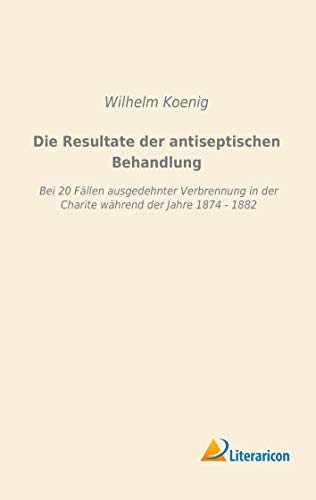 Wilhelm Koenig

Die Resultate der antiseptischen Behandlung

Bei 20 Fällen ausgedehnter Verbrennung in der Charite während der Jahre 1874 - 1882

Literaricon